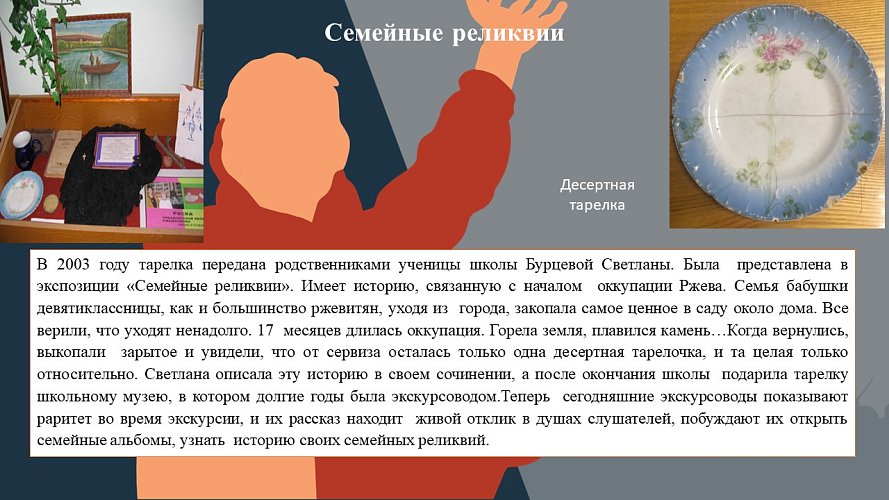 Семейные реликвии

Десертная тарелка

В 2003 году тарелка передана родственниками ученицы школы Бурцевой Светланы. Была представлена в экспозиции «Семейные реликвии». Имеет историю, связанную с началом оккупации Ржева. Семья бабушки девятиклассницы, как и большинство ржевитян, уходя из города, закопала самое ценное в саду около дома. Все верили, что уходят ненадолго. 17 месяцев длилась оккупация. Горела земля, плавился камень…Когда вернулись, выкопали зарытое и увидели, что от сервиза осталась только одна десертная тарелочка, и та целая только относительно. Светлана описала эту историю в своем сочинении, а после окончания школы подарила тарелку школьному музею, в котором долгие годы была экскурсоводом.Теперь сегодняшние экскурсоводы показывают раритет во время экскурсии, и их рассказ находит живой отклик в душах слушателей, побуждают их открыть семейные альбомы, узнать историю своих семейных реликвий.